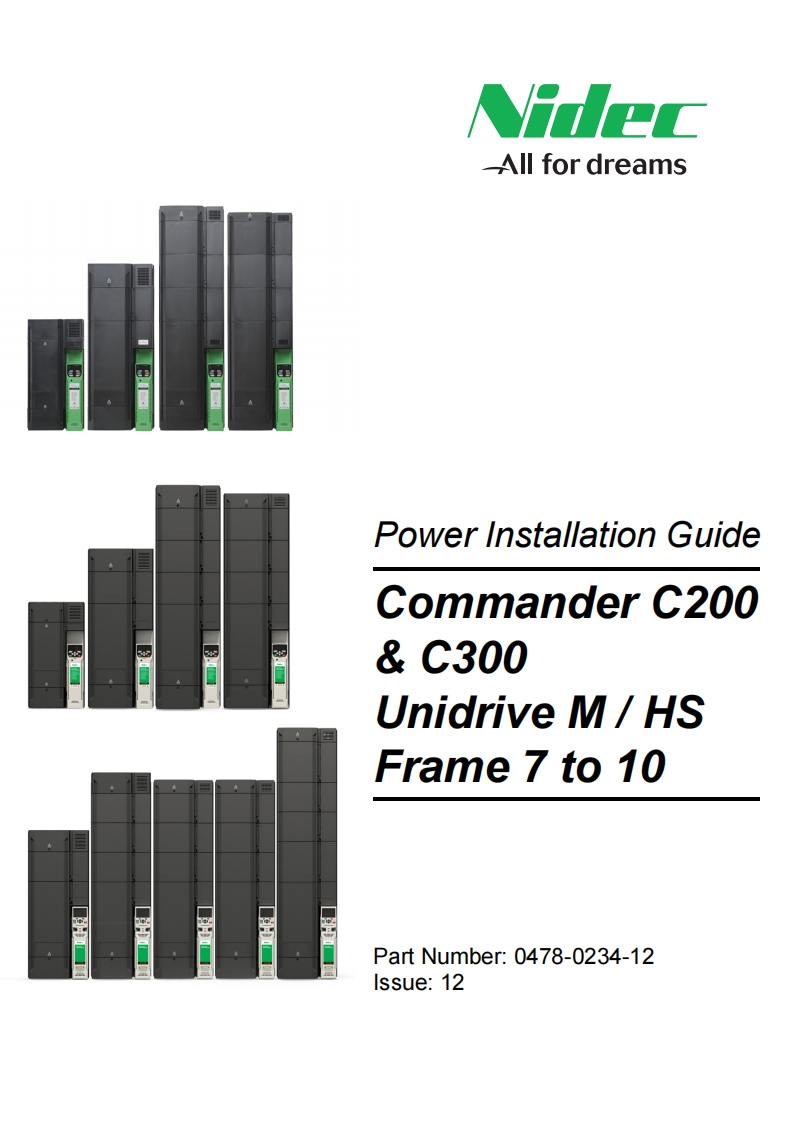 Nidec
All for dreams

Power Installation Guide

Commander C200 & C300
Unidrive M / HS
Frame 7 to 10

Part Number: 0478-0234-12
Issue: 12